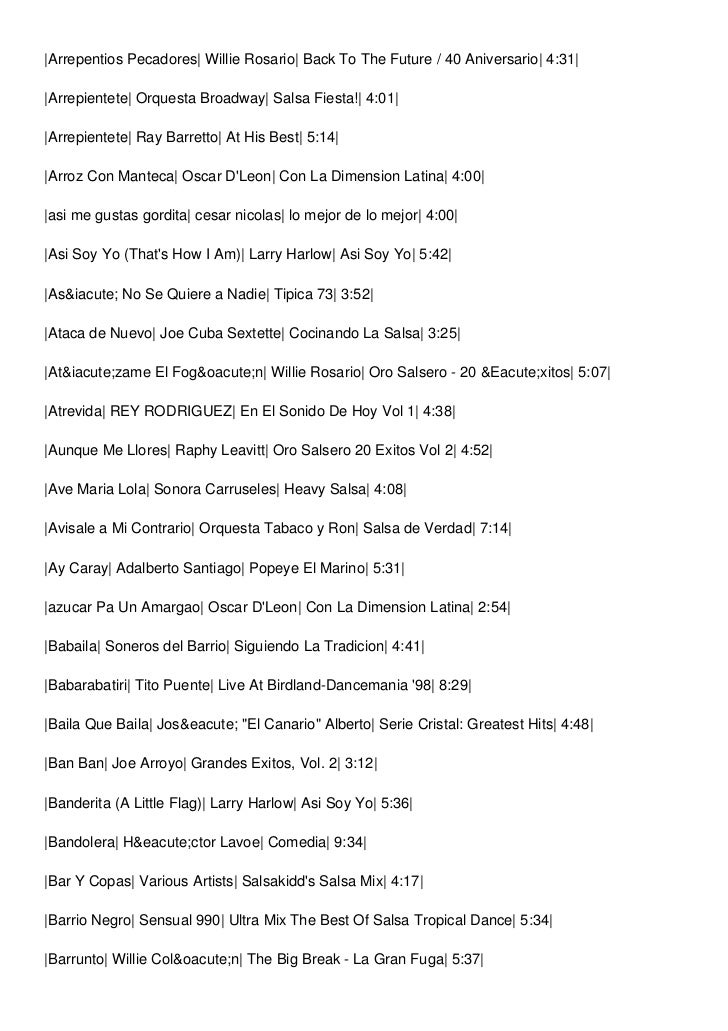 |Arrepentios Pecadores| Willie Rosario| Back To The Future / 40 Aniversario| 4:31|

|Arrepientete| Orquesta Broadway| Salsa Fiesta!| 4:01|

|Arrepientete| Ray Barretto| At His Best| 5:14|

|Arroz Con Manteca| Oscar D'Leon| Con La Dimension Latina| 4:00|

|asi me gustas gordita| cesar nicolas| lo mejor de lo mejor| 4:00|

|Asi Soy Yo (That's How I Am)| Larry Harlow| Asi Soy Yo| 5:42|

|As&iacute; No Se Quiere a Nadie| Tipica 73| 3:52|

|Ataca de Nuevo| Joe Cuba Sextette| Cocinando La Salsa| 3:25|

|At&iacute;zame El Fog&oacute;n| Willie Rosario| Oro Salsero - 20 &Eacute;xitos| 5:07|

|Atrevida| REY RODRIGUEZ| En El Sonido De Hoy Vol 1| 4:38|

|Aunque Me Llores| Raphy Leavitt| Oro Salsero 20 Exitos Vol 2| 4:52|

|Ave Maria Lola| Sonora Carruseles| Heavy Salsa| 4:08|

|Avisale a Mi Contrario| Orquesta Tabaco y Ron| Salsa de Verdad| 7:14|

|Ay Caray| Adalberto Santiago| Popeye El Marino| 5:31|

|azucar Pa Un Amargao| Oscar D'Leon| Con La Dimension Latina| 2:54|

|Babaila| Soneros del Barrio| Siguiendo La Tradicion| 4:41|

|Babarabatiri| Tito Puente| Live At Birdland-Dancemania '98| 8:29|

|Baila Que Baila| Jos&eacute; "El Canario" Alberto| Serie Cristal: Greatest Hits| 4:48|

|Ban Ban| Joe Arroyo| Grandes Exitos, Vol. 2| 3:12|

|Banderita (A Little Flag)| Larry Harlow| Asi Soy Yo| 5:36|

|Bandolera| H&eacute;ctor Lavoe| Comedia| 9:34|

|Bar Y Copas| Various Artists| Salsakidd's Salsa Mix| 4:17|

|Barrio Negro| Sensual 990| Ultra Mix The Best Of Salsa Tropical Dance| 5:34|

|Barrunto| Willie Col&oacute;n| The Big Break - La Gran Fuga| 5:37|